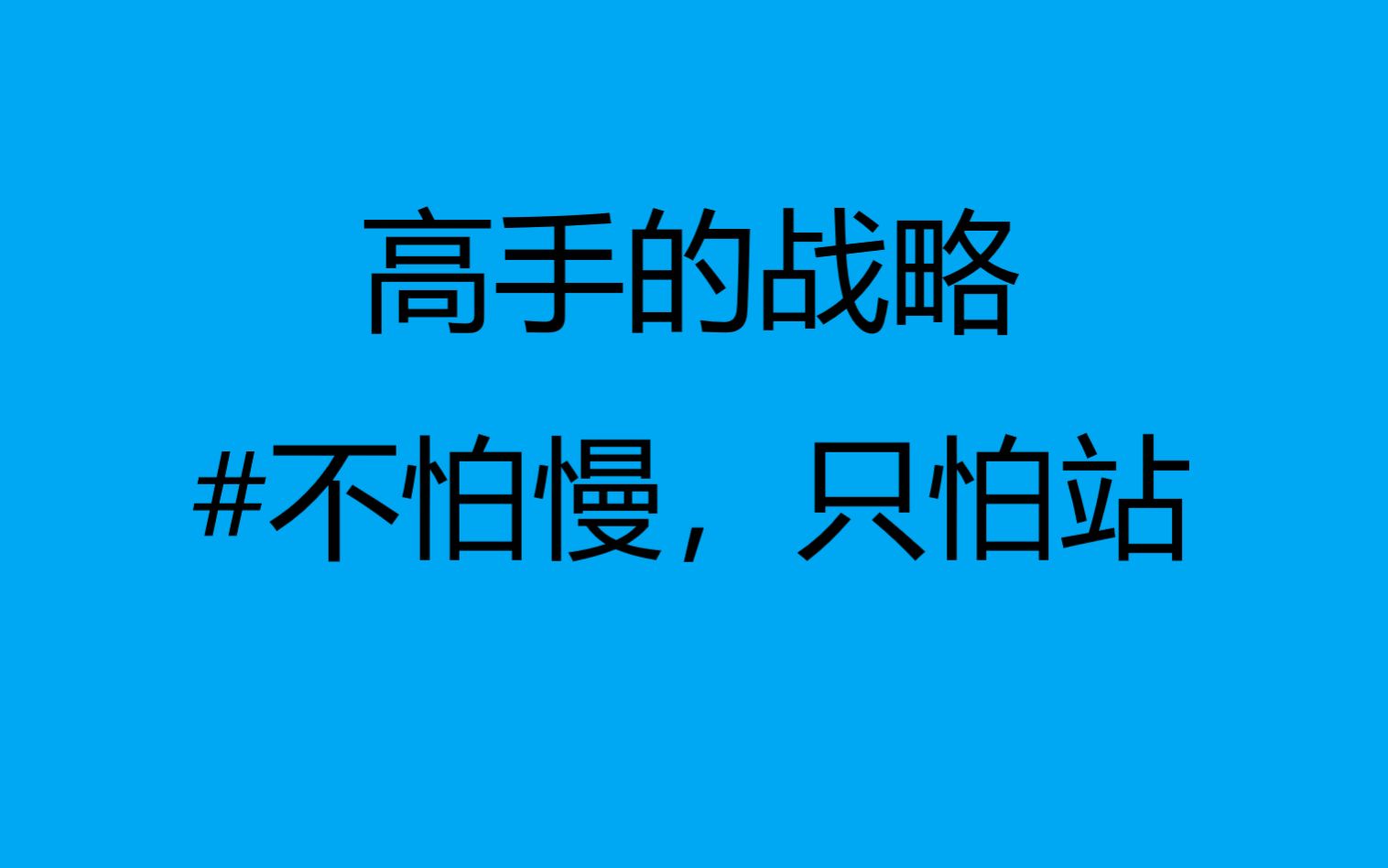 高手的战略

#不怕慢，只怕站